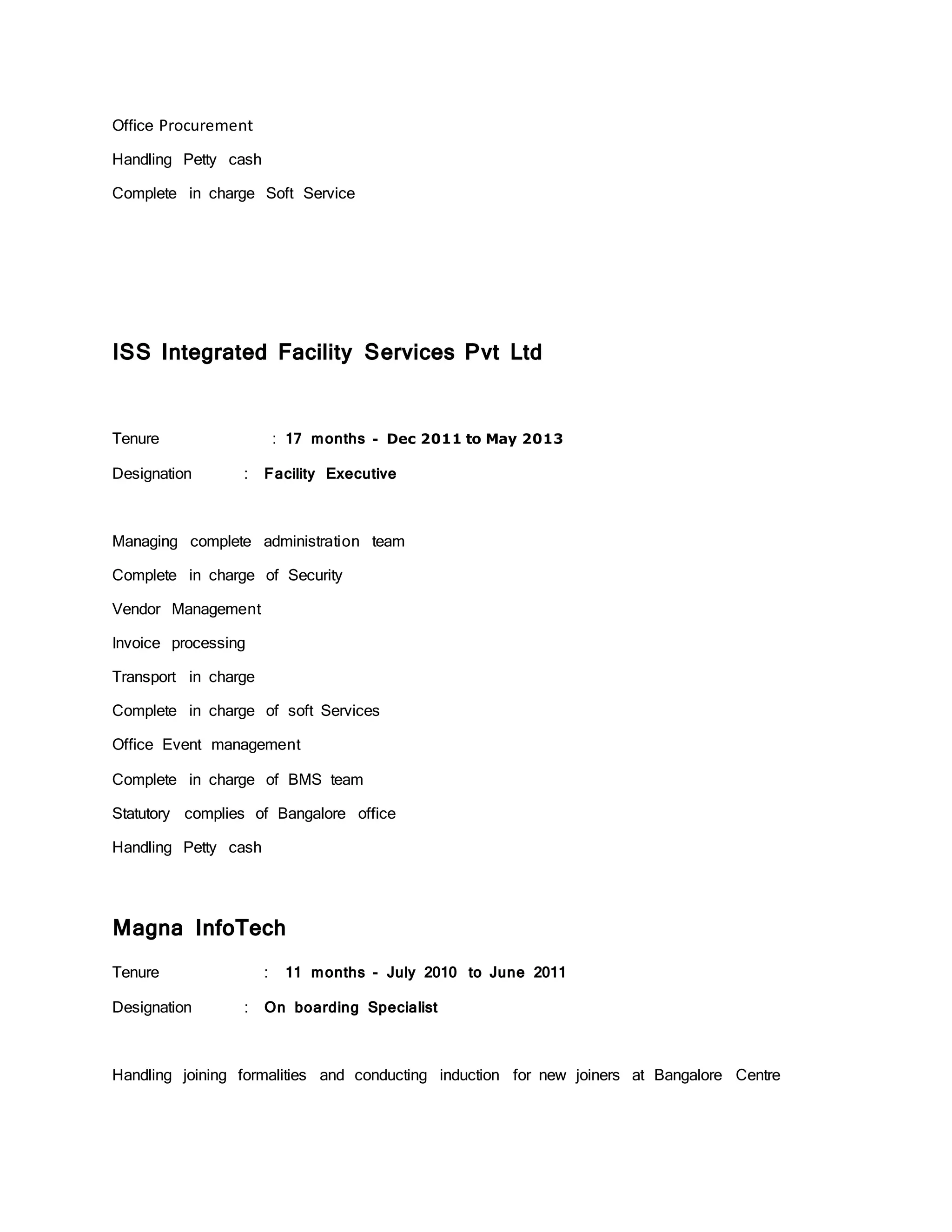 Office Procurement

Handling Petty cash

Complete in charge Soft Service

ISS Integrated Facility Services Pvt Ltd

Tenure : 17 months - Dec 2011 to May 2013

Designation : Facility Executive

Managing complete administration team

Complete in charge of Security

Vendor Management

Invoice processing

Transport in charge

Complete in charge of soft Services

Office Event management

Complete in charge of BMS team

Statutory complies of Bangalore office

Handling Petty cash

Magna InfoTech

Tenure : 11 months - July 2010 to June 2011

Designation : On boarding Specialist

Handling joining formalities and conducting induction for new joiners at Bangalore Centre